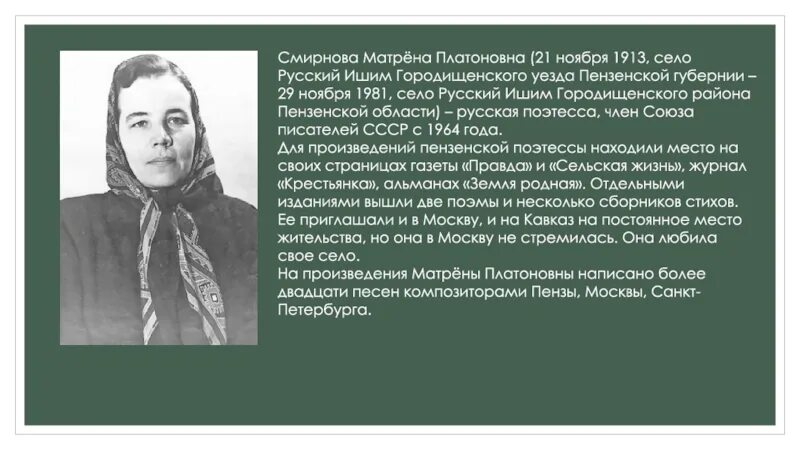 Смирнова Матрёна Платоновна (21 ноября 1913, село Русский Ишим Городищенского уезда Пензенской губернии – 29 ноября 1981, село Русский Ишим Городищенского района Пензенской области) – русская поэтесса, член Союза писателей СССР с 1964 года.
Для произведений пензенской поэтессы находили место на своих страницах газеты «Правда» и «Сельская жизнь», журнал «Крестьянка», альманах «Земля родная». Отдельными изданиями вышли две поэмы и несколько сборников стихов. Ее приглашали и в Москву, и на Кавказ на постоянное место жительства, но она в Москву не стремилась. Она любила свое село.
На произведения Матрёны Платоновны написано более двадцати песен композиторами Пензы, Москвы, Санкт-Петербурга.